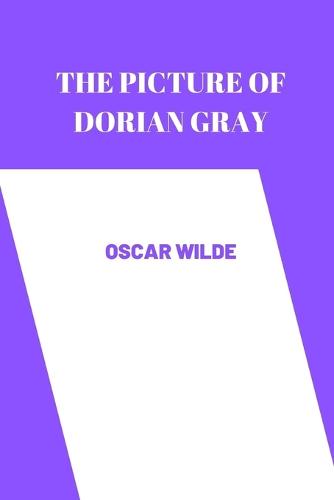 THE PICTURE OF DORIAN GRAY

OSCAR WILDE